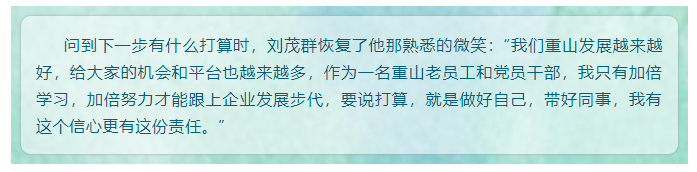 问到下一步有什么打算时，刘茂群恢复了他那熟悉的微笑：“我们重山发展越来越好，给大家的机会和平台也越来越多，作为一名重山老员工和党员干部，我只有加倍学习，加倍努力才能跟上企业发展步代，要说打算，就是做好自己，带好同事，我有这个信心更有这份责任。”